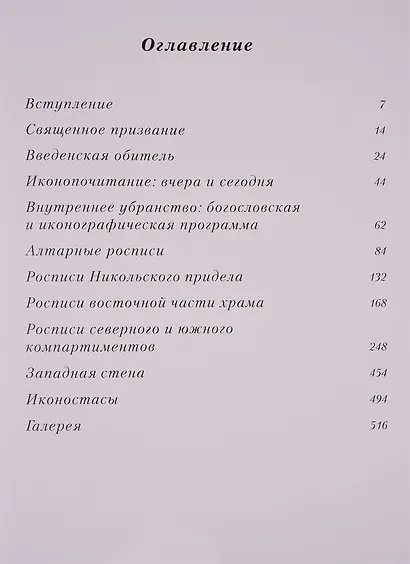 Оглавление

Вступление 7

Священное призвание 14

Введенская обитель 24

Иконопочитание: вчера и сегодня 44

Внутреннее убранство: богословская и иконографическая программа 62

Алтарные росписи 84

Росписи Никольского придела 132

Росписи восточной части храма 168

Росписи северного и южного компартиментов 248

Западная стена 454

Иконостасы 494

Галерея 516